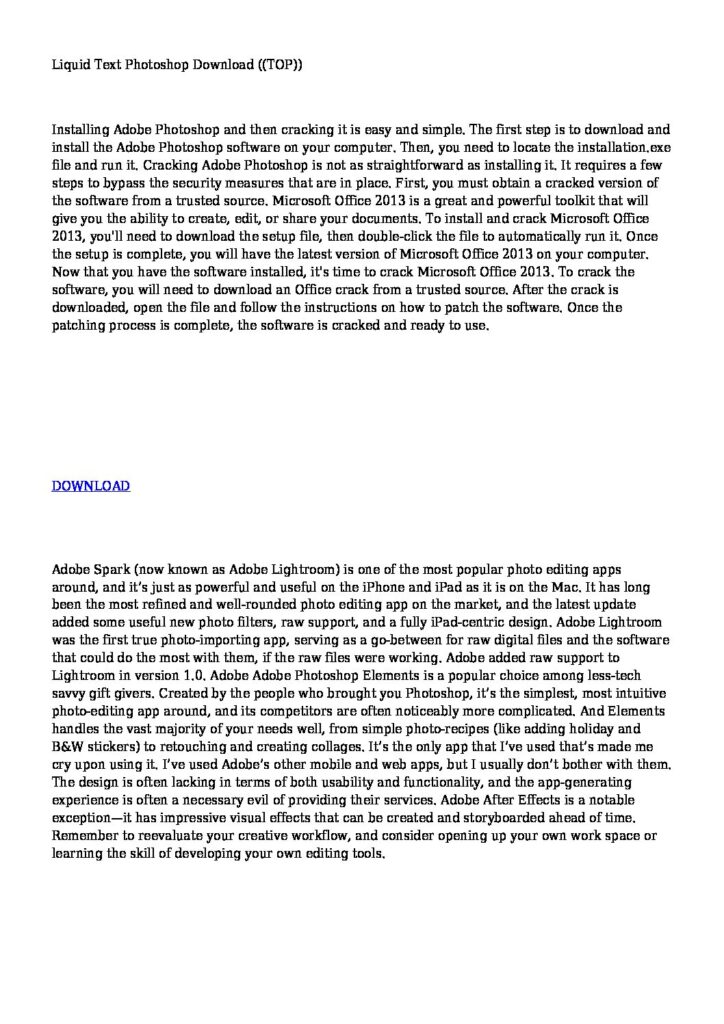 Liquid Text Photoshop Download ((TOP))

Installing Adobe Photoshop and then cracking it is easy and simple. The first step is to download and install the Adobe Photoshop software on your computer. Then, you need to locate the installation.exe file and run it. Cracking Adobe Photoshop is not as straightforward as installing it. It requires a few steps to bypass the security measures that are in place. First, you must obtain a cracked version of the software from a trusted source. Microsoft Office 2013 is a great and powerful toolkit that will give you the ability to create, edit, or share your documents. To install and crack Microsoft Office 2013, you'll need to download the setup file, then double-click the file to automatically run it. Once the setup is complete, you will have the latest version of Microsoft Office 2013 on your computer. Now that you have the software installed, it's time to crack Microsoft Office 2013. To crack the software, you will need to download an Office crack from a trusted source. After the crack is downloaded, open the file and follow the instructions on how to patch the software. Once the patching process is complete, the software is cracked and ready to use.

DOWNLOAD

Adobe Spark (now known as Adobe Lightroom) is one of the most popular photo editing apps around, and it's just as powerful and useful on the iPhone and iPad as it is on the Mac. It has long been the most refined and well-rounded photo editing app on the market, and the latest update added some useful new photo filters, raw support, and a fully iPad-centric design. Adobe Lightroom was the first true photo-importing app, serving as a go-between for raw digital files and the software that could do the most with them, if the raw files were working. Adobe added raw support to Lightroom in version 1.0. Adobe Adobe Photoshop Elements is a popular choice among less-tech savvy gift givers. Created by the people who brought you Photoshop, it's the simplest, most intuitive photo-editing app around, and its competitors are often noticeably more complicated. And Elements handles the vast majority of your needs well, from simple photo-recipes (like adding holiday and B&W stickers) to retouching and creating collages. It's the only app that I've used that's made me cry upon using it. I've used Adobe's other mobile and web apps, but I usually don't bother with them. The design is often lacking in terms of both usability and functionality, and the app-generating experience is often a necessary evil of providing their services. Adobe After Effects is a notable exception—it has impressive visual effects that can be created and storyboarded ahead of time. Remember to reevaluate your creative workflow, and consider opening up your own work space or learning the skill of developing your own editing tools.